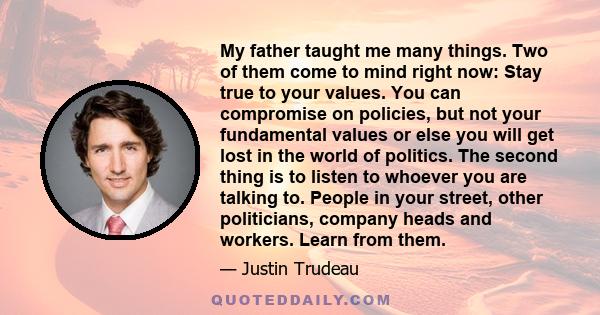 My father taught me many things. Two of them come to mind right now: Stay true to your values. You can compromise on policies, but not your fundamental values or else you will get lost in the world of politics. The second thing is to listen to whoever you are talking to. People in your street, other politicians, company heads and workers. Learn from them.

— Justin Trudeau

QUOTEDDAILY.COM